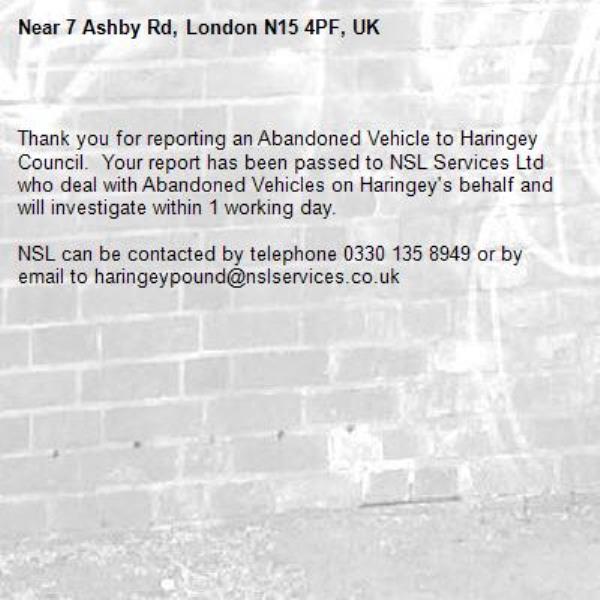 Near 7 Ashby Rd, London N15 4PF, UK

Thank you for reporting an Abandoned Vehicle to Haringey Council.  Your report has been passed to NSL Services Ltd who deal with Abandoned Vehicles on Haringey's behalf and will investigate within 1 working day.

NSL can be contacted by telephone 0330 135 8949 or by email to haringeypound@nslservices.co.uk